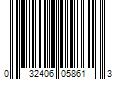 0 32406 05861 3